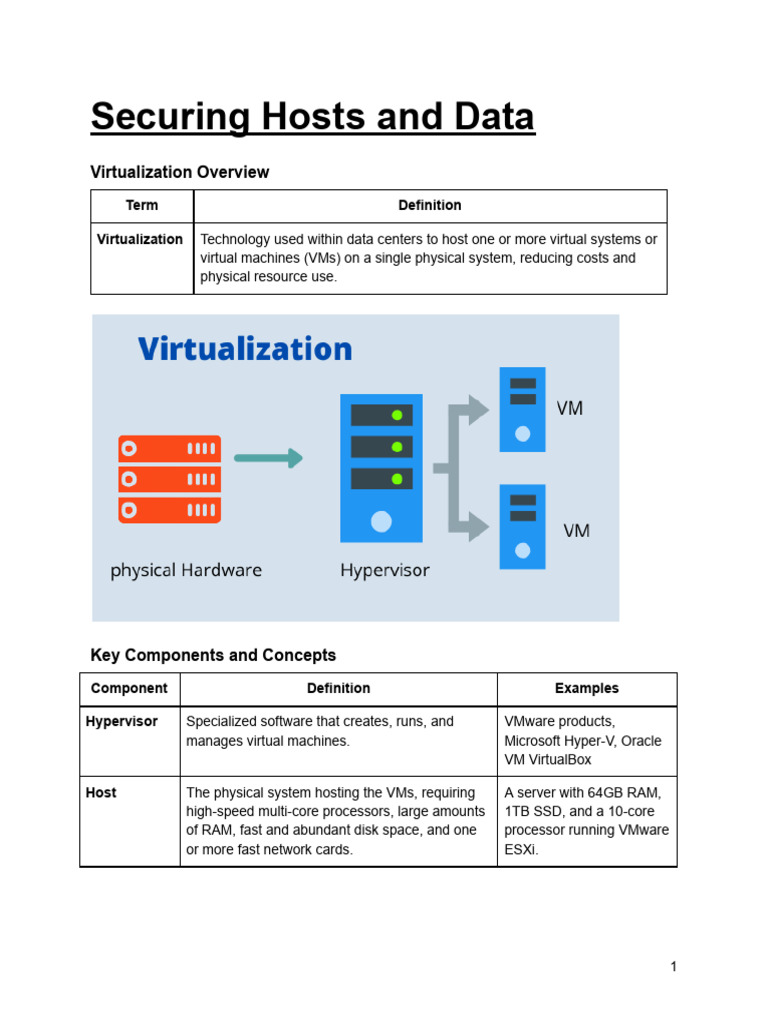 Securing Hosts and Data

Virtualization Overview

| Term | Definition |
|---|---|
| Virtualization | Technology used within data centers to host one or more virtual systems or virtual machines (VMs) on a single physical system, reducing costs and physical resource use. |

Virtualization

physical Hardware

Hypervisor

VM

VM

Key Components and Concepts

| Component | Definition | Examples |
|---|---|---|
| Hypervisor | Specialized software that creates, runs, and manages virtual machines. | VMware products, Microsoft Hyper-V, Oracle VM VirtualBox |
| Host | The physical system hosting the VMs, requiring high-speed multi-core processors, large amounts of RAM, fast and abundant disk space, and one or more fast network cards. | A server with 64GB RAM, 1TB SSD, and a 10-core processor running VMware ESXi. |

1